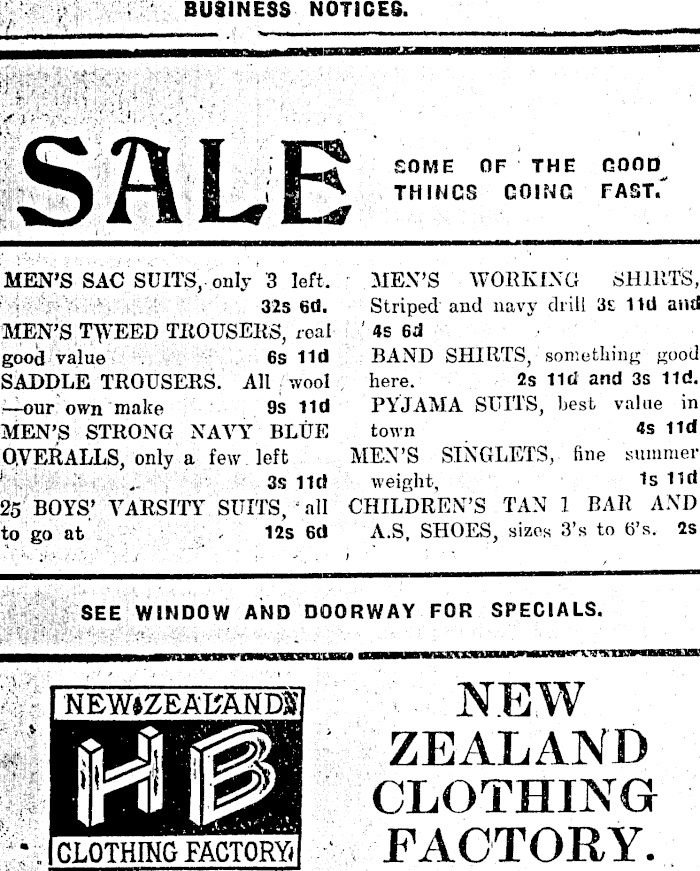 BUSINESS NOTICES.

SALE

SOME OF THE GOOD THINGS GOING FAST.

MEN'S SAC SUITS, only 3 left. 32s 6d.

MEN'S TWEED TROUSERS, real good value 6s 11d

SADDLE TROUSERS. All wool —our own make 9s 11d

MEN'S STRONG NAVY BLUE OVERALLS, only a few left 3s 11d

25 BOYS' VARSITY SUITS, all to go at 12s 6d

MEN'S WORKING SHIRTS, Striped and navy drill 3s 11d and 4s 6d

BAND SHIRTS, something good here. 2s 11d and 3s 11d.

PYJAMA SUITS, best value in town 4s 11d

MEN'S SINGLETS, fine summer weight, 1s 11d

CHILDREN'S TAN 1 BAR AND A.S. SHOES, sizes 3's to 6's. 2s

SEE WINDOW AND DOORWAY FOR SPECIALS.

NEW ZEALAND
HB
CLOTHING FACTORY

NEW
ZEALAND
CLOTHING
FACTORY.